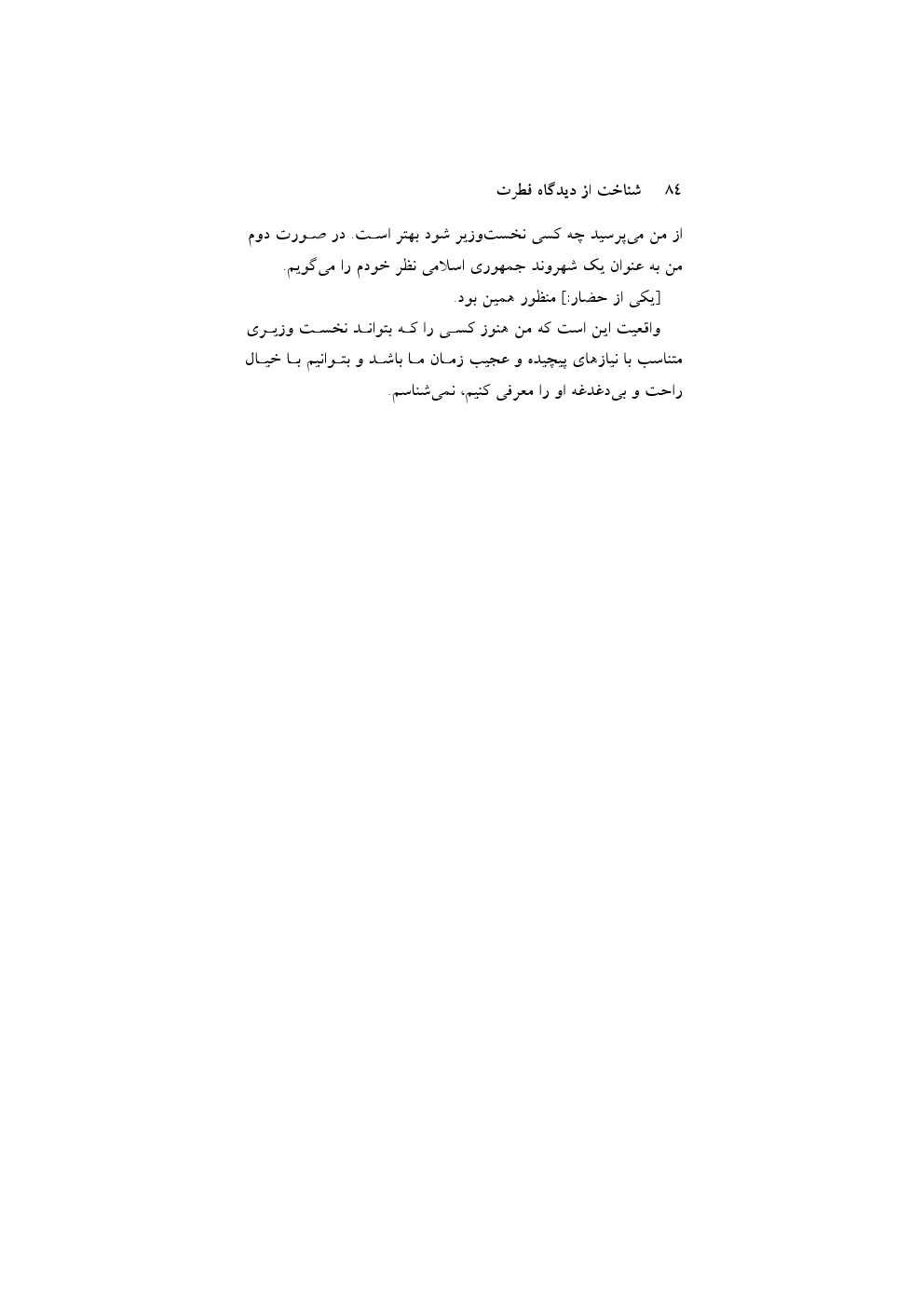 ٨٤ شناخت از دیدگاه فطرت

از من می‌پرسید چه کسی نخست‌وزیر شود بهتر است. در صورت دوم من به عنوان یک شهروند جمهوری اسلامی نظر خودم را می‌گویم.

[یکی از حضار:] منظور همین بود.

واقعیت این است که من هنوز کسی را که بتواند نخست وزیری متناسب با نیازهای پیچیده و عجیب زمان ما باشد و بتوانیم با خیال راحت و بی‌دغدغه او را معرفی کنیم، نمی‌شناسم.